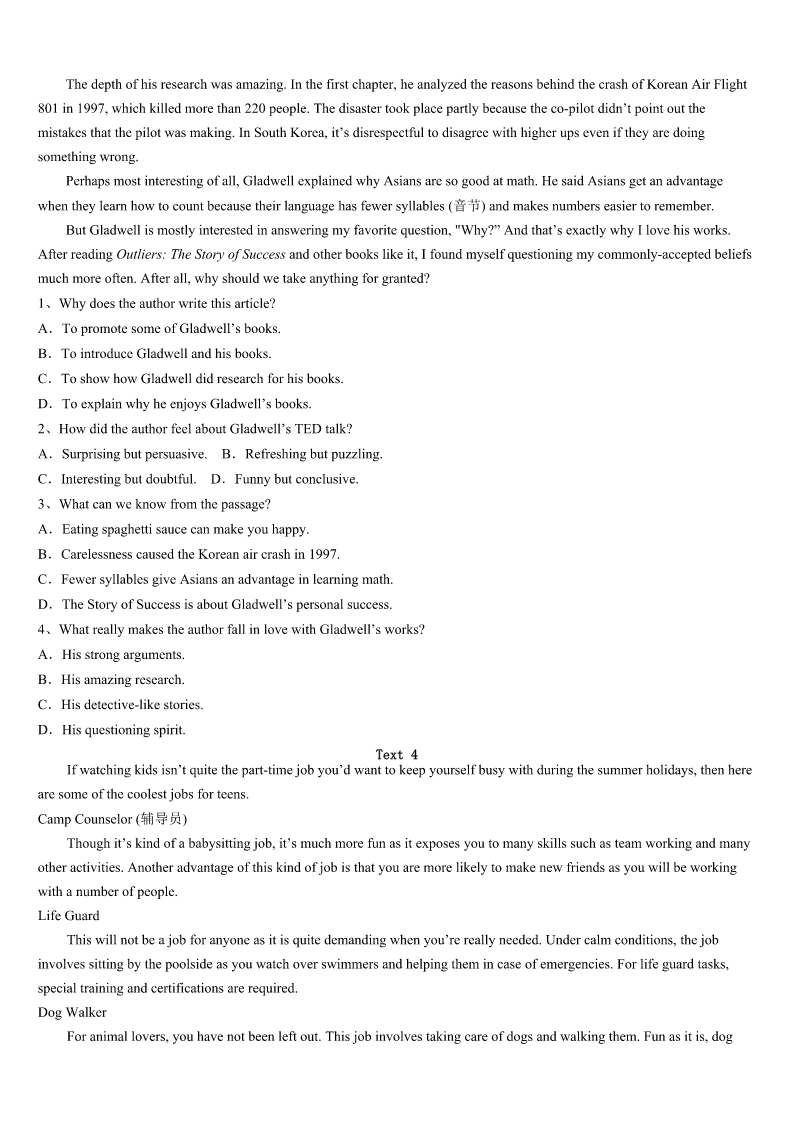 The depth of his research was amazing. In the first chapter, he analyzed the reasons behind the crash of Korean Air Flight 801 in 1997, which killed more than 220 people. The disaster took place partly because the co-pilot didn't point out the mistakes that the pilot was making. In South Korea, it's disrespectful to disagree with higher ups even if they are doing something wrong.

Perhaps most interesting of all, Gladwell explained why Asians are so good at math. He said Asians get an advantage when they learn how to count because their language has fewer syllables (音节) and makes numbers easier to remember.

But Gladwell is mostly interested in answering my favorite question, "Why?" And that's exactly why I love his works. After reading Outliers: The Story of Success and other books like it, I found myself questioning my commonly-accepted beliefs much more often. After all, why should we take anything for granted?

1、Why does the author write this article?
A．To promote some of Gladwell's books.
B．To introduce Gladwell and his books.
C．To show how Gladwell did research for his books.
D．To explain why he enjoys Gladwell's books.

2、How did the author feel about Gladwell's TED talk?
A．Surprising but persuasive.　B．Refreshing but puzzling.
C．Interesting but doubtful.　D．Funny but conclusive.

3、What can we know from the passage?
A．Eating spaghetti sauce can make you happy.
B．Carelessness caused the Korean air crash in 1997.
C．Fewer syllables give Asians an advantage in learning math.
D．The Story of Success is about Gladwell's personal success.

4、What really makes the author fall in love with Gladwell's works?
A．His strong arguments.
B．His amazing research.
C．His detective-like stories.
D．His questioning spirit.

Text 4

If watching kids isn't quite the part-time job you'd want to keep yourself busy with during the summer holidays, then here are some of the coolest jobs for teens.

Camp Counselor (辅导员)

Though it's kind of a babysitting job, it's much more fun as it exposes you to many skills such as team working and many other activities. Another advantage of this kind of job is that you are more likely to make new friends as you will be working with a number of people.

Life Guard

This will not be a job for anyone as it is quite demanding when you're really needed. Under calm conditions, the job involves sitting by the poolside as you watch over swimmers and helping them in case of emergencies. For life guard tasks, special training and certifications are required.

Dog Walker

For animal lovers, you have not been left out. This job involves taking care of dogs and walking them. Fun as it is, dog